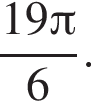 $\frac{19\pi}{6}$.